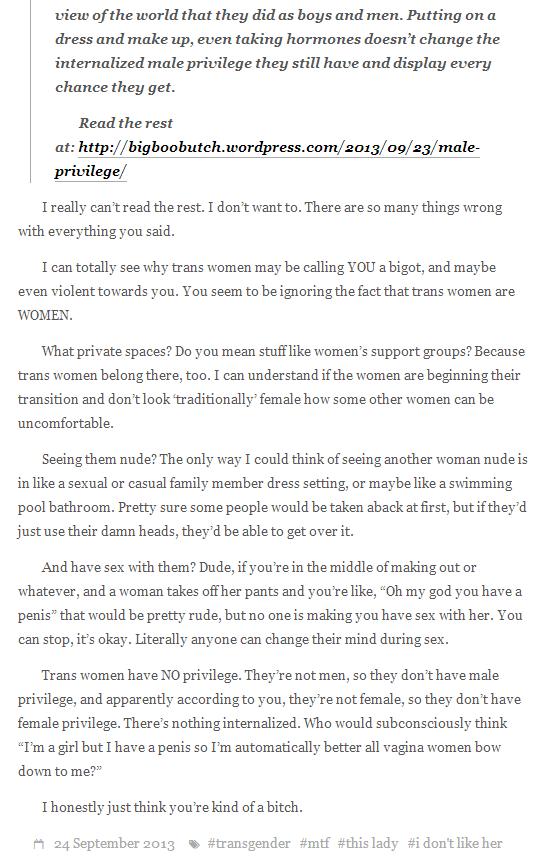 view of the world that they did as boys and men. Putting on a dress and make up, even taking hormones doesn't change the internalized male privilege they still have and display every chance they get.

Read the rest at: http://bigboobutch.wordpress.com/2013/09/23/male-privilege/

I really can't read the rest. I don't want to. There are so many things wrong with everything you said.

I can totally see why trans women may be calling YOU a bigot, and maybe even violent towards you. You seem to be ignoring the fact that trans women are WOMEN.

What private spaces? Do you mean stuff like women's support groups? Because trans women belong there, too. I can understand if the women are beginning their transition and don't look 'traditionally' female how some other women can be uncomfortable.

Seeing them nude? The only way I could think of seeing another woman nude is in like a sexual or casual family member dress setting, or maybe like a swimming pool bathroom. Pretty sure some people would be taken aback at first, but if they'd just use their damn heads, they'd be able to get over it.

And have sex with them? Dude, if you're in the middle of making out or whatever, and a woman takes off her pants and you're like, "Oh my god you have a penis" that would be pretty rude, but no one is making you have sex with her. You can stop, it's okay. Literally anyone can change their mind during sex.

Trans women have NO privilege. They're not men, so they don't have male privilege, and apparently according to you, they're not female, so they don't have female privilege. There's nothing internalized. Who would subconsciously think "I'm a girl but I have a penis so I'm automatically better all vagina women bow down to me?"

I honestly just think you're kind of a bitch.

24 September 2013 #transgender #mtf #this lady #i don't like her